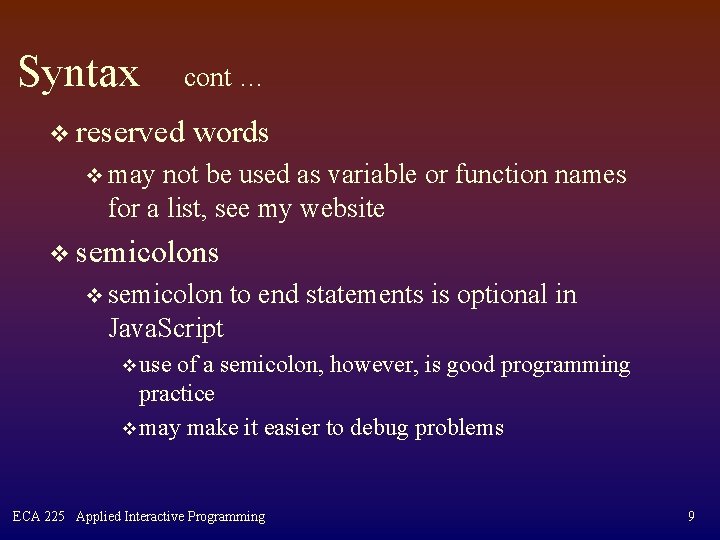 Syntax cont …

❖ reserved words

❖ may not be used as variable or function names for a list, see my website

❖ semicolons

❖ semicolon to end statements is optional in JavaScript

❖ use of a semicolon, however, is good programming practice

❖ may make it easier to debug problems

ECA 225 Applied Interactive Programming

9